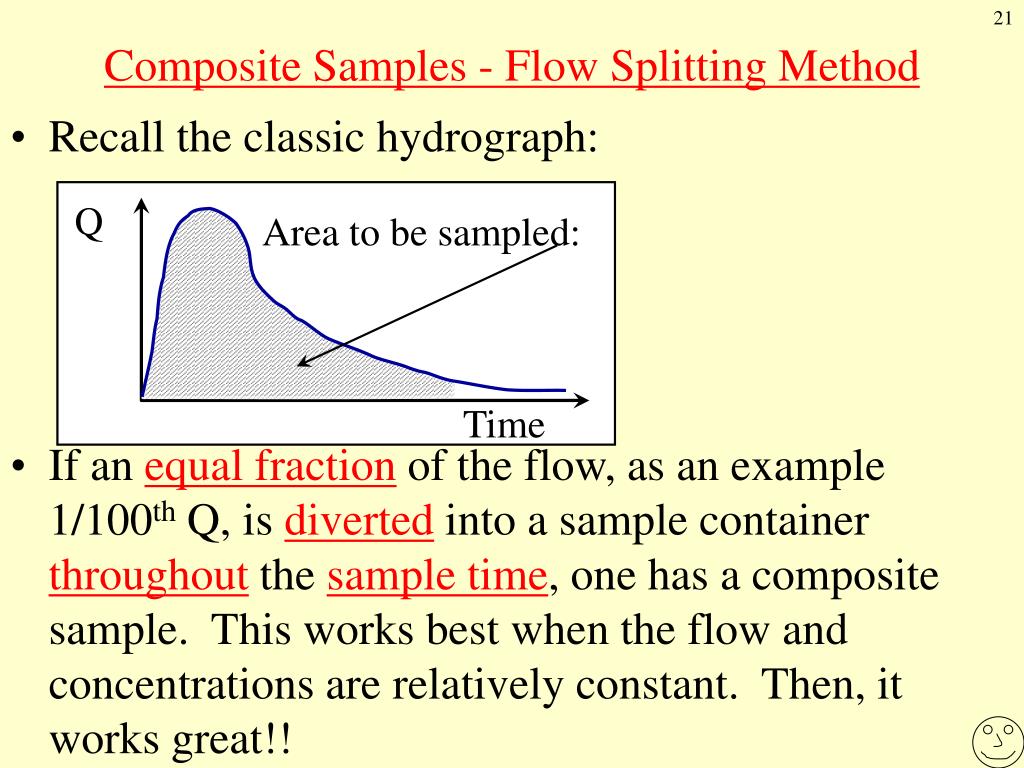 21

Composite Samples - Flow Splitting Method

• Recall the classic hydrograph:

Q

Area to be sampled:

Time

• If an equal fraction of the flow, as an example 1/100$^{th}$ Q, is diverted into a sample container throughout the sample time, one has a composite sample. This works best when the flow and concentrations are relatively constant. Then, it works great!!